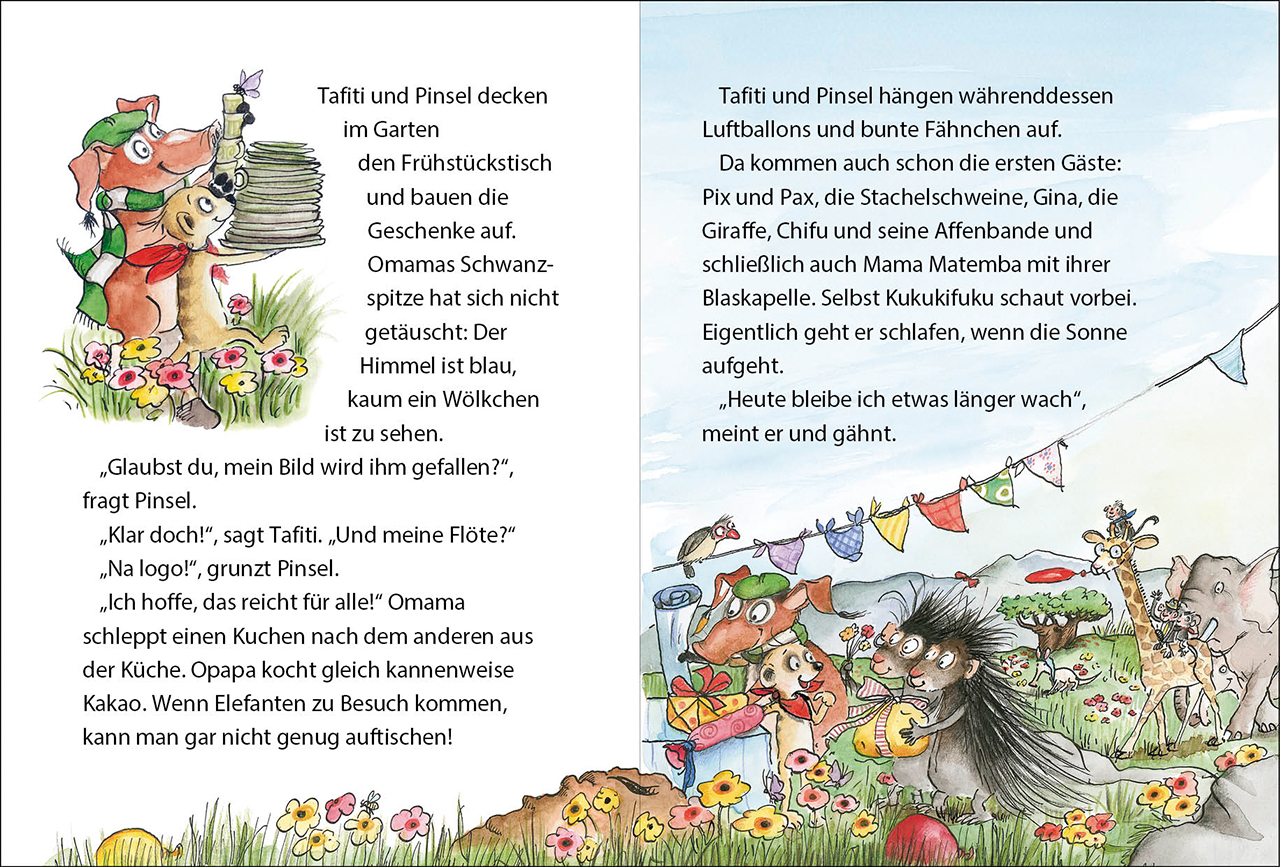 Tafiti und Pinsel decken im Garten den Frühstückstisch und bauen die Geschenke auf.

Omamas Schwanzspitze hat sich nicht getäuscht: Der Himmel ist blau, kaum ein Wölkchen ist zu sehen.

„Glaubst du, mein Bild wird ihm gefallen?“, fragt Pinsel.

„Klar doch!“, sagt Tafiti. „Und meine Flöte?“

„Na logo!“, grunzt Pinsel.

„Ich hoffe, das reicht für alle!“ Omama schleppt einen Kuchen nach dem anderen aus der Küche. Opapa kocht gleich kannenweise Kakao. Wenn Elefanten zu Besuch kommen, kann man gar nicht genug auftischen!

Tafiti und Pinsel hängen währenddessen Luftballons und bunte Fähnchen auf.

Da kommen auch schon die ersten Gäste: Pix und Pax, die Stachelschweine, Gina, die Giraffe, Chifu und seine Affenbande und schließlich auch Mama Matemba mit ihrer Blaskapelle. Selbst Kukukifuku schaut vorbei. Eigentlich geht er schlafen, wenn die Sonne aufgeht.

„Heute bleibe ich etwas länger wach“, meint er und gähnt.